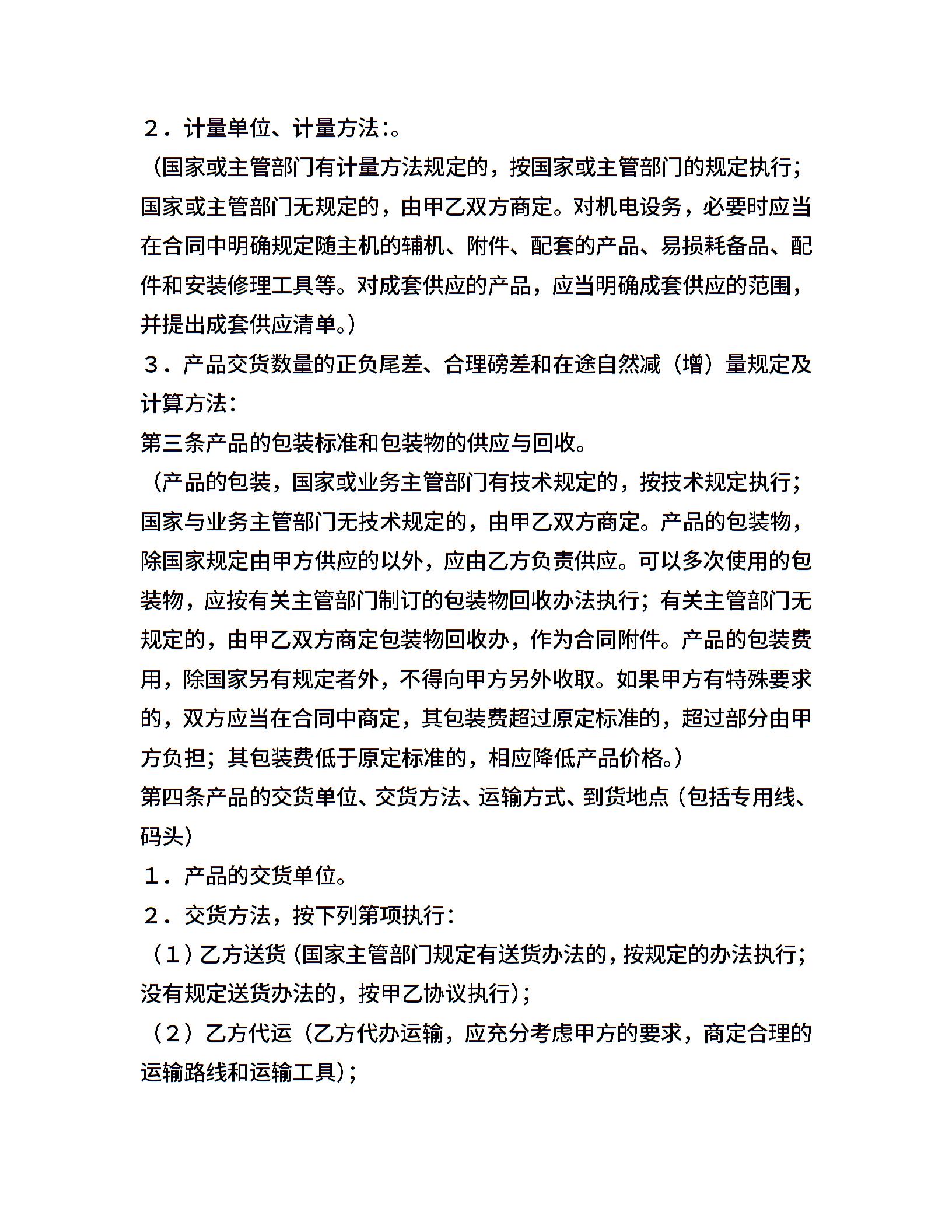 ２．计量单位、计量方法:。

（国家或主管部门有计量方法规定的，按国家或主管部门的规定执行；国家或主管部门无规定的，由甲乙双方商定。对机电设务，必要时应当在合同中明确规定随主机的辅机、附件、配套的产品、易损耗备品、配件和安装修理工具等。对成套供应的产品，应当明确成套供应的范围，并提出成套供应清单。）

３．产品交货数量的正负尾差、合理磅差和在途自然减（增）量规定及计算方法：

第三条产品的包装标准和包装物的供应与回收。

（产品的包装，国家或业务主管部门有技术规定的，按技术规定执行；国家与业务主管部门无技术规定的，由甲乙双方商定。产品的包装物，除国家规定由甲方供应的以外，应由乙方负责供应。可以多次使用的包装物，应按有关主管部门制订的包装物回收办法执行；有关主管部门无规定的，由甲乙双方商定包装物回收办，作为合同附件。产品的包装费用，除国家另有规定者外，不得向甲方另外收取。如果甲方有特殊要求的，双方应当在合同中商定，其包装费超过原定标准的，超过部分由甲方负担；其包装费低于原定标准的，相应降低产品价格。）

第四条产品的交货单位、交货方法、运输方式、到货地点（包括专用线、码头）

１．产品的交货单位。

２．交货方法，按下列第项执行：

（１）乙方送货（国家主管部门规定有送货办法的，按规定的办法执行；没有规定送货办法的，按甲乙协议执行）；

（２）乙方代运（乙方代办运输，应充分考虑甲方的要求，商定合理的运输路线和运输工具）；